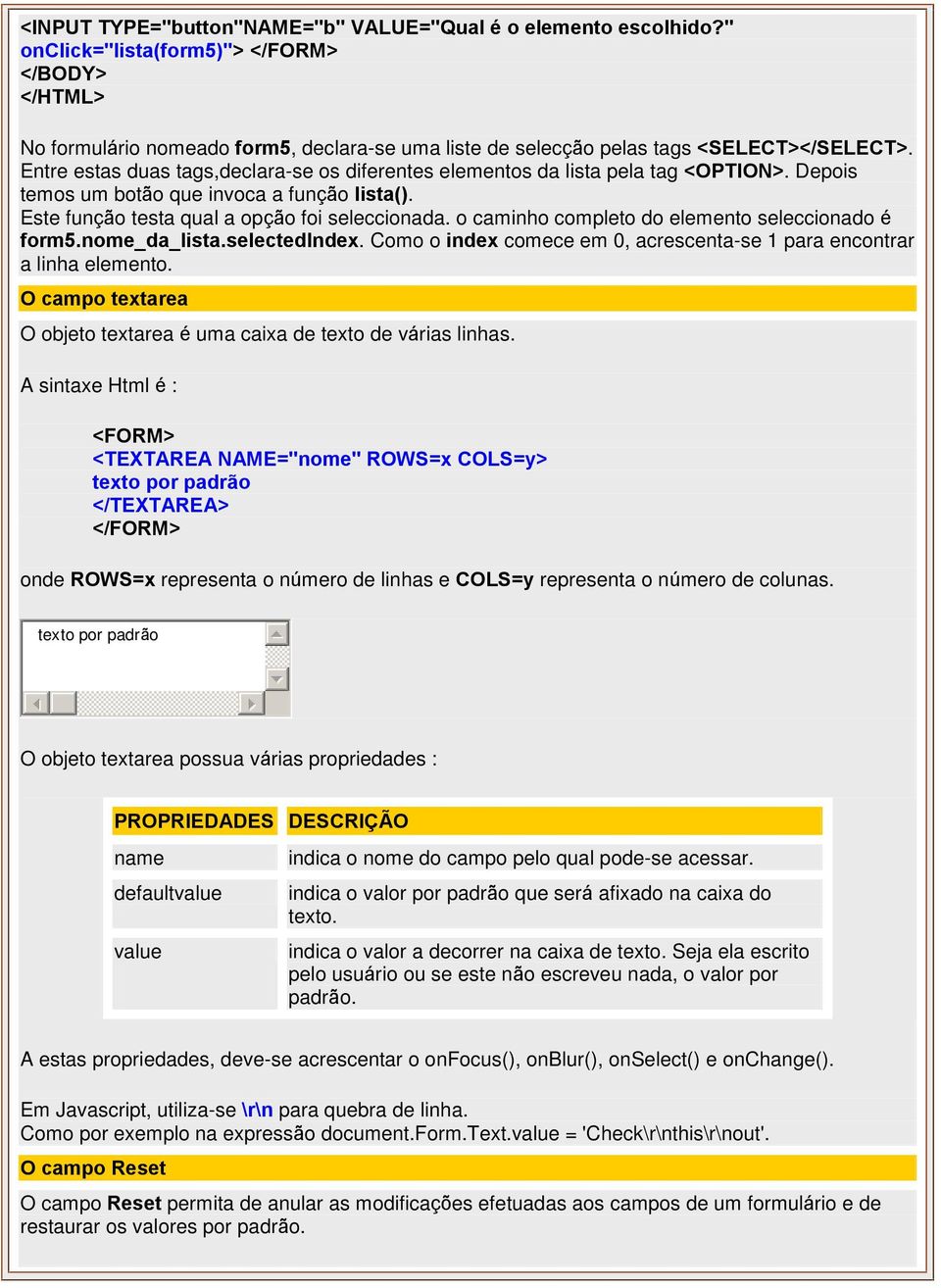 <INPUT TYPE="button"NAME="b" VALUE="Qual é o elemento escolhido?" onClick="lista(form5)"> </FORM>
</BODY>
</HTML>

No formulário nomeado form5, declara-se uma liste de selecção pelas tags <SELECT></SELECT>. Entre estas duas tags,declara-se os diferentes elementos da lista pela tag <OPTION>. Depois temos um botão que invoca a função lista().
Este função testa qual a opção foi seleccionada. o caminho completo do elemento seleccionado é form5.nome_da_lista.selectedIndex. Como o index comece em 0, acrescenta-se 1 para encontrar a linha elemento.

O campo textarea

O objeto textarea é uma caixa de texto de várias linhas.

A sintaxe Html é :

<FORM>
<TEXTAREA NAME="nome" ROWS=x COLS=y>
texto por padrão
</TEXTAREA>
</FORM>

onde ROWS=x representa o número de linhas e COLS=y representa o número de colunas.

texto por padrão

O objeto textarea possua várias propriedades :

| PROPRIEDADES | DESCRIÇÃO |
|---|---|
| name | indica o nome do campo pelo qual pode-se acessar. |
| defaultvalue | indica o valor por padrão que será afixado na caixa do texto. |
| value | indica o valor a decorrer na caixa de texto. Seja ela escrito pelo usuário ou se este não escreveu nada, o valor por padrão. |

A estas propriedades, deve-se acrescentar o onFocus(), onBlur(), onSelect() e onChange().

Em Javascript, utiliza-se \r\n para quebra de linha.
Como por exemplo na expressão document.Form.Text.value = 'Check\r\nthis\r\nout'.

O campo Reset

O campo Reset permita de anular as modificações efetuadas aos campos de um formulário e de restaurar os valores por padrão.